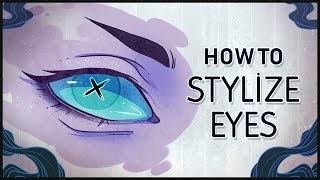 HOW TO
STYLİZE
EYES